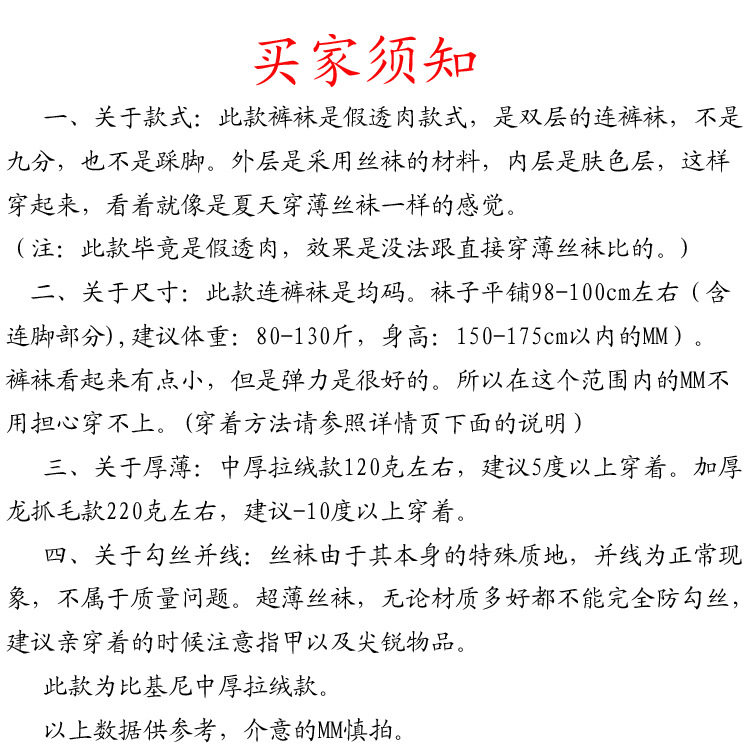 买家须知

一、关于款式：此款裤袜是假透肉款式，是双层的连裤袜，不是九分，也不是踩脚。外层是采用丝袜的材料，内层是肤色层，这样穿起来，看着就像是夏天穿薄丝袜一样的感觉。
（注：此款毕竟是假透肉，效果是没法跟直接穿薄丝袜比的。）

二、关于尺寸：此款连裤袜是均码。袜子平铺98-100cm左右（含连脚部分),建议体重：80-130斤，身高：150-175cm以内的MM）。裤袜看起来有点小，但是弹力是很好的。所以在这个范围内的MM不用担心穿不上。(穿着方法请参照详情页下面的说明）

三、关于厚薄：中厚拉绒款120克左右，建议5度以上穿着。加厚龙抓毛款220克左右，建议-10度以上穿着。

四、关于勾丝并线：丝袜由于其本身的特殊质地，并线为正常现象，不属于质量问题。超薄丝袜，无论材质多好都不能完全防勾丝，建议亲穿着的时候注意指甲以及尖锐物品。

此款为比基尼中厚拉绒款。

以上数据供参考，介意的MM慎拍。